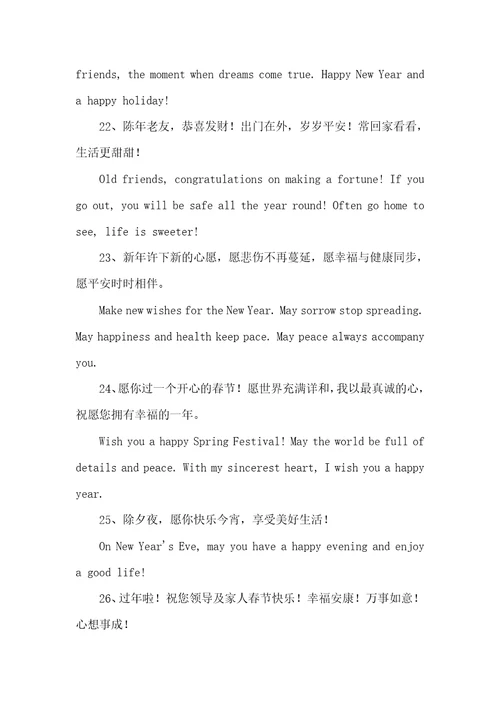 friends, the moment when dreams come true. Happy New Year and a happy holiday!

22、陈年老友，恭喜发财！出门在外，岁岁平安！常回家看看，生活更甜甜！

Old friends, congratulations on making a fortune! If you go out, you will be safe all the year round! Often go home to see, life is sweeter!

23、新年许下新的心愿，愿悲伤不再蔓延，愿幸福与健康同步，愿平安时时相伴。

Make new wishes for the New Year. May sorrow stop spreading. May happiness and health keep pace. May peace always accompany you.

24、愿你过一个开心的春节！愿世界充满详和，我以最真诚的心，祝愿您拥有幸福的一年。

Wish you a happy Spring Festival! May the world be full of details and peace. With my sincerest heart, I wish you a happy year.

25、除夕夜，愿你快乐今宵，享受美好生活！

On New Year's Eve, may you have a happy evening and enjoy a good life!

26、过年啦！祝您领导及家人春节快乐！幸福安康！万事如意！心想事成！